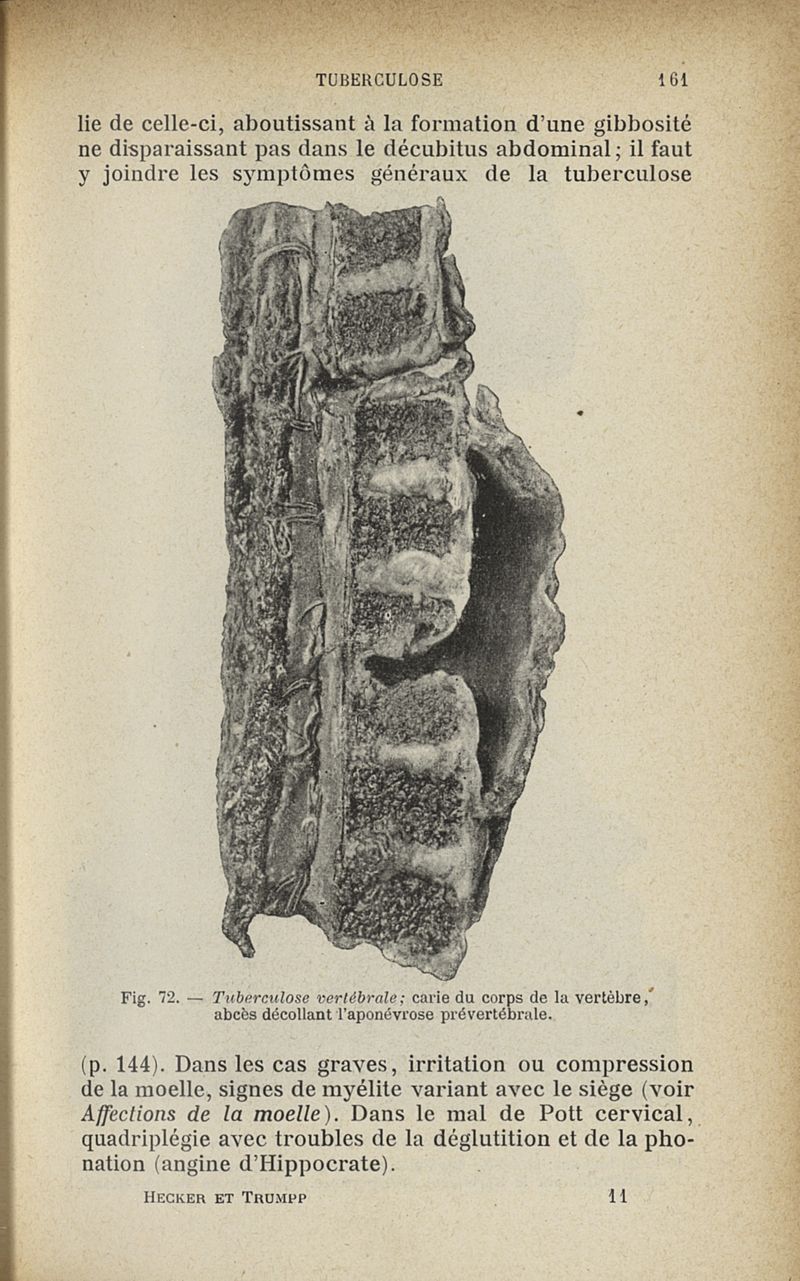 TUBERCULOSE 161

lie de celle-ci, aboutissant à la formation d'une gibbosité ne disparaissant pas dans le décubitus abdominal; il faut y joindre les symptômes généraux de la tuberculose

Fig. 72. — Tuberculose vertébrale; carie du corps de la vertèbre, abcès décollant l'aponévrose prévertébrale.

(p. 144). Dans les cas graves, irritation ou compression de la moelle, signes de myélite variant avec le siège (voir Affections de la moelle). Dans le mal de Pott cervical, quadriplégie avec troubles de la déglutition et de la phonation (angine d'Hippocrate).

HECKER ET TRUMPP 11